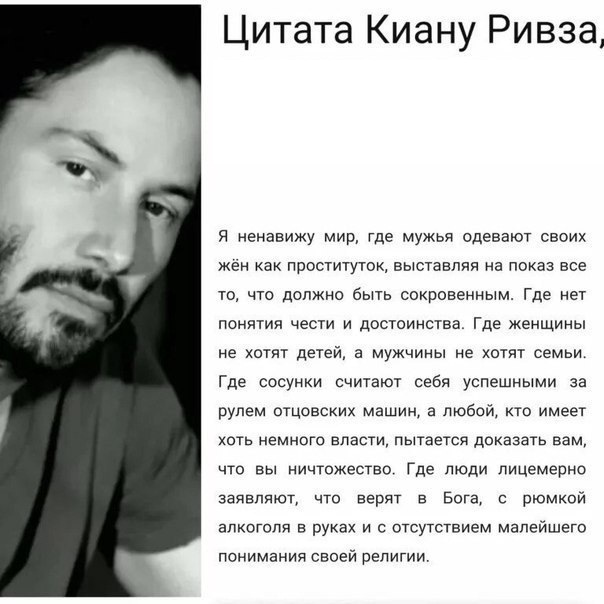 Цитата Киану Ривза,

Я ненавижу мир, где мужья одевают своих жён как проституток, выставляя на показ все то, что должно быть сокровенным. Где нет понятия чести и достоинства. Где женщины не хотят детей, а мужчины не хотят семьи. Где сосунки считают себя успешными за рулем отцовских машин, а любой, кто имеет хоть немного власти, пытается доказать вам, что вы ничтожество. Где люди лицемерно заявляют, что верят в Бога, с рюмкой алкоголя в руках и с отсутствием малейшего понимания своей религии.